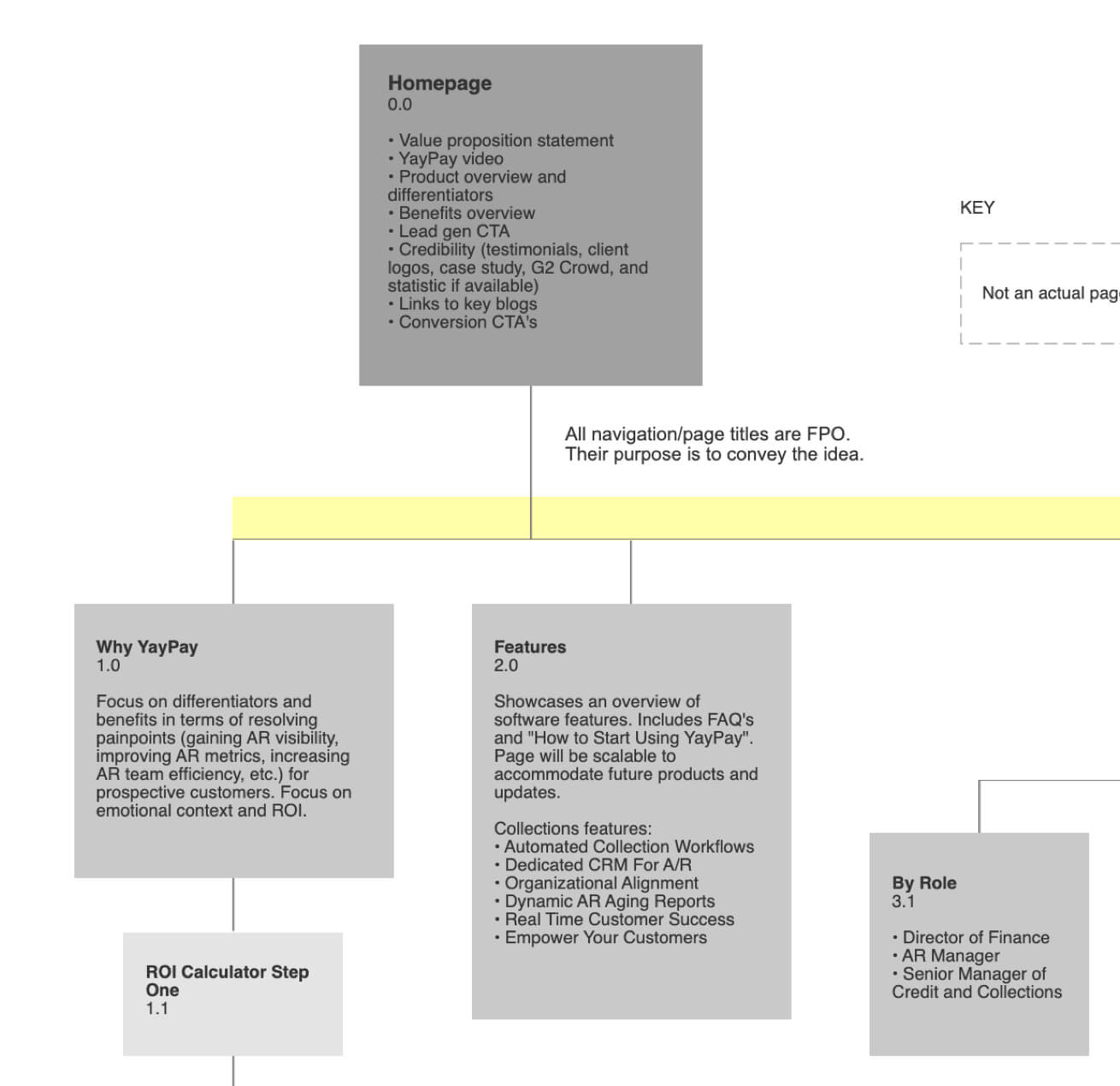 Homepage
0.0

• Value proposition statement
• YayPay video
• Product overview and differentiators
• Benefits overview
• Lead gen CTA
• Credibility (testimonials, client logos, case study, G2 Crowd, and statistic if available)
• Links to key blogs
• Conversion CTA's

KEY

Not an actual pag

All navigation/page titles are FPO. Their purpose is to convey the idea.

Why YayPay
1.0

Focus on differentiators and benefits in terms of resolving painpoints (gaining AR visibility, improving AR metrics, increasing AR team efficiency, etc.) for prospective customers. Focus on emotional context and ROI.

ROI Calculator Step One
1.1

Features
2.0

Showcases an overview of software features. Includes FAQ's and "How to Start Using YayPay". Page will be scalable to accommodate future products and updates.

Collections features:
• Automated Collection Workflows
• Dedicated CRM For A/R
• Organizational Alignment
• Dynamic AR Aging Reports
• Real Time Customer Success
• Empower Your Customers

By Role
3.1

• Director of Finance
• AR Manager
• Senior Manager of Credit and Collections